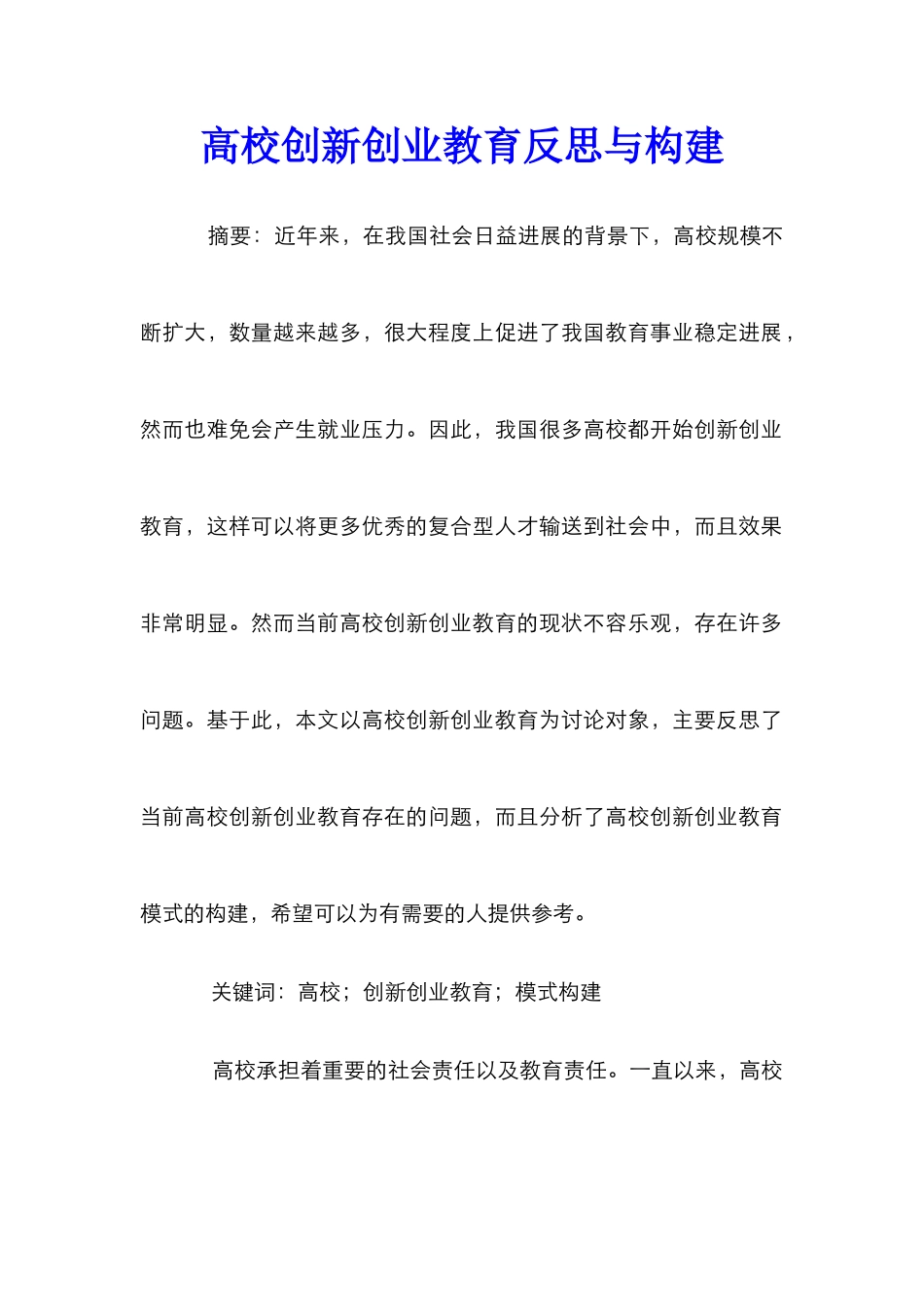 高校创新创业教育反思与构建

摘要：近年来，在我国社会日益进展的背景下，高校规模不断扩大，数量越来越多，很大程度上促进了我国教育事业稳定进展，然而也难免会产生就业压力。因此，我国很多高校都开始创新创业教育，这样可以将更多优秀的复合型人才输送到社会中，而且效果非常明显。然而当前高校创新创业教育的现状不容乐观，存在许多问题。基于此，本文以高校创新创业教育为讨论对象，主要反思了当前高校创新创业教育存在的问题，而且分析了高校创新创业教育模式的构建，希望可以为有需要的人提供参考。

关键词：高校；创新创业教育；模式构建

高校承担着重要的社会责任以及教育责任。一直以来，高校